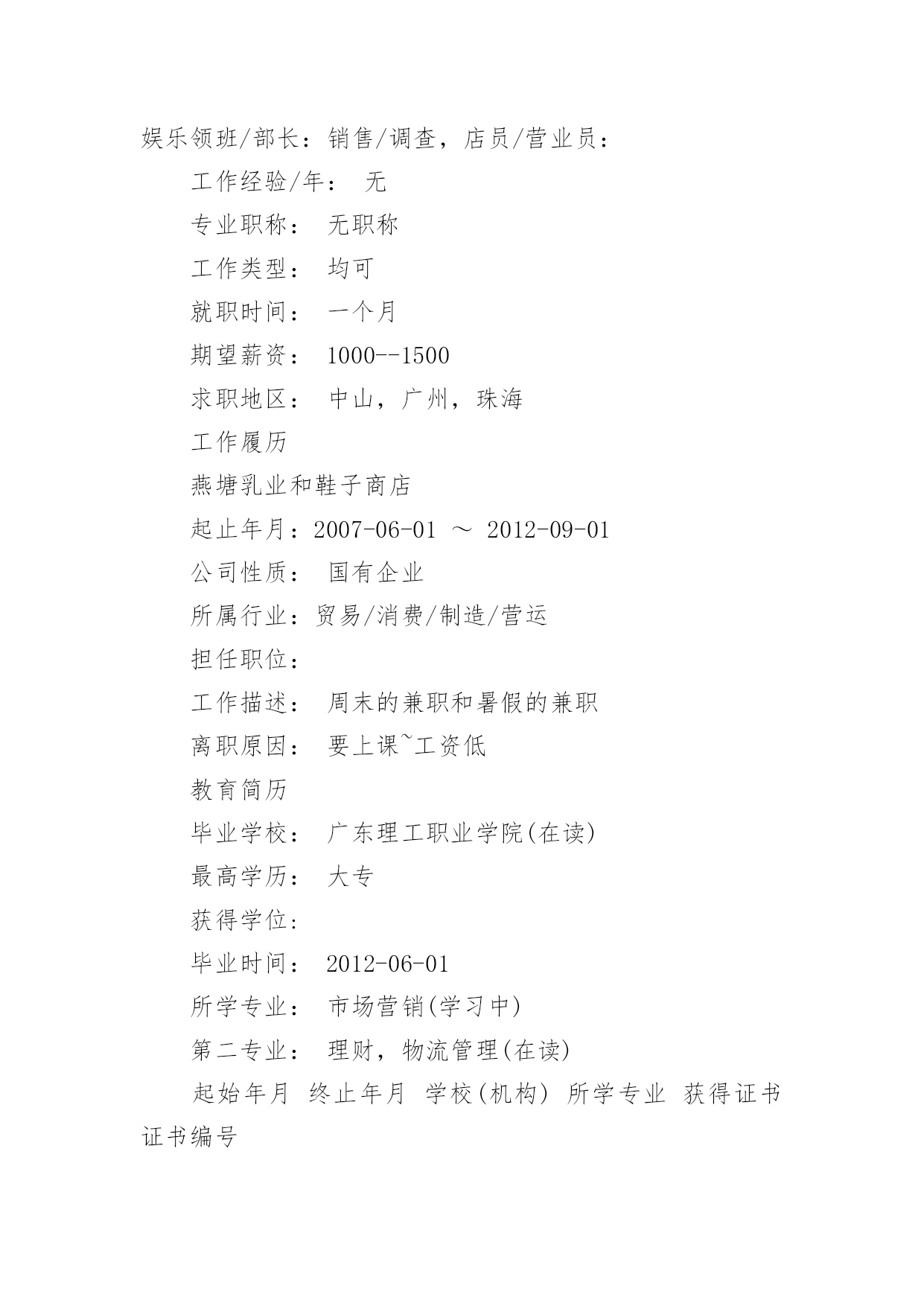 娱乐领班/部长：销售/调查，店员/营业员：

工作经验/年： 无

专业职称： 无职称

工作类型： 均可

就职时间： 一个月

期望薪资： 1000--1500

求职地区： 中山，广州，珠海

工作履历

燕塘乳业和鞋子商店

起止年月：2007-06-01 ～ 2012-09-01

公司性质： 国有企业

所属行业：贸易/消费/制造/营运

担任职位：

工作描述： 周末的兼职和暑假的兼职

离职原因： 要上课~工资低

教育简历

毕业学校： 广东理工职业学院(在读)

最高学历： 大专

获得学位:

毕业时间： 2012-06-01

所学专业： 市场营销(学习中)

第二专业： 理财，物流管理(在读)

起始年月 终止年月 学校(机构) 所学专业 获得证书 证书编号